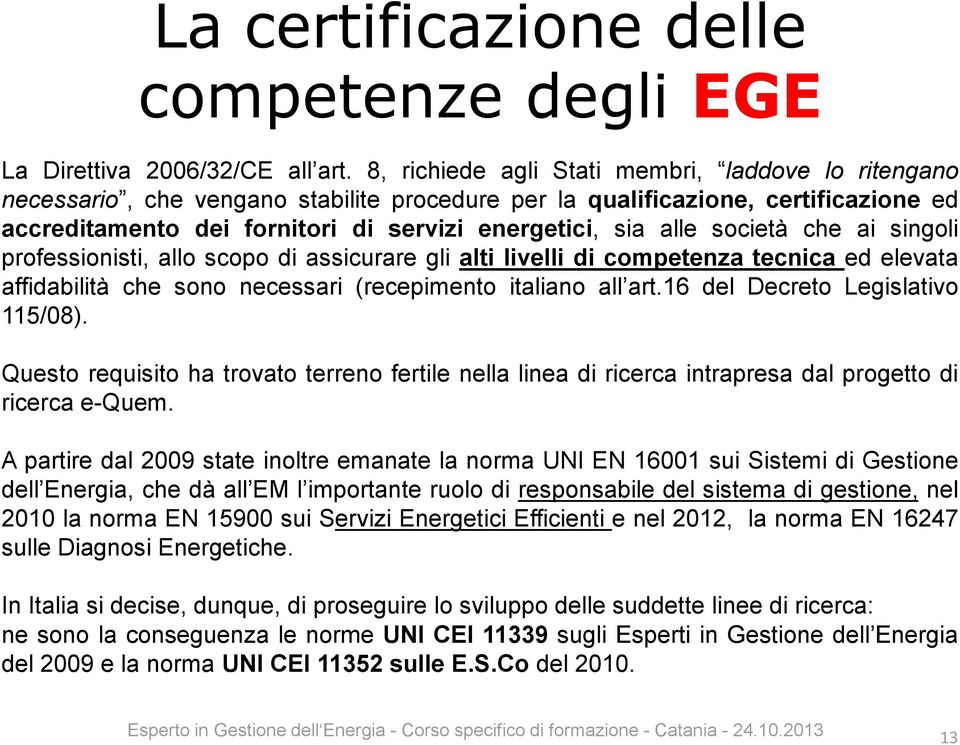 La certificazione delle competenze degli EGE

La Direttiva 2006/32/CE all’art. 8, richiede agli Stati membri, “laddove lo ritengano necessario”, che vengano stabilite procedure per la qualificazione, certificazione ed accreditamento dei fornitori di servizi energetici, sia alle società che ai singoli professionisti, allo scopo di assicurare gli alti livelli di competenza tecnica ed elevata affidabilità che sono necessari (recepimento italiano all’art.16 del Decreto Legislativo 115/08).

Questo requisito ha trovato terreno fertile nella linea di ricerca intrapresa dal progetto di ricerca e-Quem.

A partire dal 2009 state inoltre emanate la norma UNI EN 16001 sui Sistemi di Gestione dell’Energia, che dà all’EM l’importante ruolo di responsabile del sistema di gestione, nel 2010 la norma EN 15900 sui Servizi Energetici Efficienti e nel 2012, la norma EN 16247 sulle Diagnosi Energetiche.

In Italia si decise, dunque, di proseguire lo sviluppo delle suddette linee di ricerca: ne sono la conseguenza le norme UNI CEI 11339 sugli Esperti in Gestione dell’Energia del 2009 e la norma UNI CEI 11352 sulle E.S.Co del 2010.

Esperto in Gestione dell‘Energia - Corso specifico di formazione - Catania - 24.10.2013

13